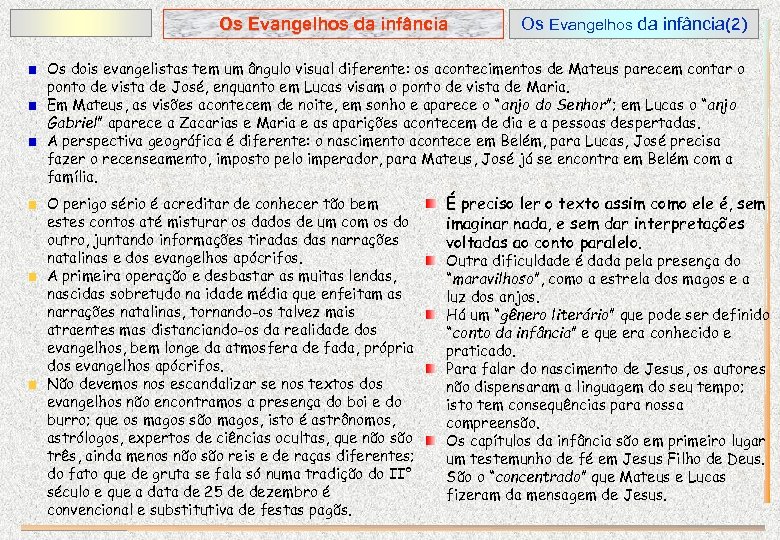 Os Evangelhos da infância

Os Evangelhos da infância(2)

Os dois evangelistas tem um ângulo visual diferente: os acontecimentos de Mateus parecem contar o ponto de vista de José, enquanto em Lucas visam o ponto de vista de Maria.

Em Mateus, as visões acontecem de noite, em sonho e aparece o "anjo do Senhor"; em Lucas o "anjo Gabriel" aparece a Zacarias e Maria e as aparições acontecem de dia e a pessoas despertadas.

A perspectiva geográfica é diferente: o nascimento acontece em Belém, para Lucas, José precisa fazer o recenseamento, imposto pelo imperador, para Mateus, José já se encontra em Belém com a família.

O perigo sério é acreditar de conhecer tão bem estes contos até misturar os dados de um com os do outro, juntando informações tiradas das narrações natalinas e dos evangelhos apócrifos.

A primeira operação e desbastar as muitas lendas, nascidas sobretudo na idade média que enfeitam as narrações natalinas, tornando-os talvez mais atraentes mas distanciando-os da realidade dos evangelhos, bem longe da atmosfera de fada, própria dos evangelhos apócrifos.

Não devemos nos escandalizar se nos textos dos evangelhos não encontramos a presença do boi e do burro; que os magos são magos, isto é astrônomos, astrólogos, expertos de ciências ocultas, que não são três, ainda menos não são reis e de raças diferentes; do fato que de gruta se fala só numa tradição do II° século e que a data de 25 de dezembro é convencional e substitutiva de festas pagãs.

É preciso ler o texto assim como ele é, sem imaginar nada, e sem dar interpretações voltadas ao conto paralelo.

Outra dificuldade é dada pela presença do "maravilhoso", como a estrela dos magos e a luz dos anjos.

Há um "gênero literário" que pode ser definido "conto da infância" e que era conhecido e praticado.

Para falar do nascimento de Jesus, os autores não dispensaram a linguagem do seu tempo; isto tem consequências para nossa compreensão.

Os capítulos da infância são em primeiro lugar um testemunho de fé em Jesus Filho de Deus. São o "concentrado" que Mateus e Lucas fizeram da mensagem de Jesus.